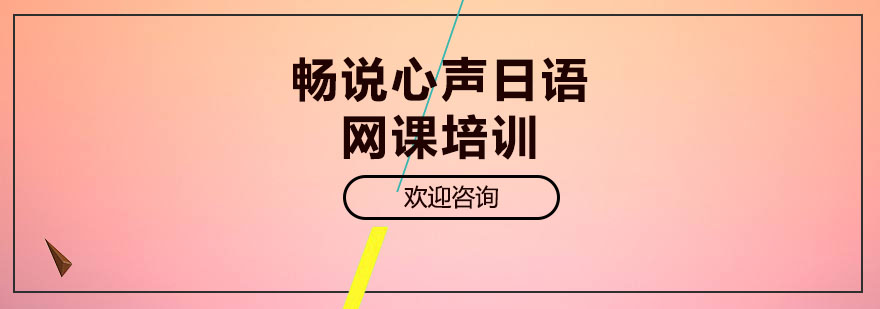 畅说心声日语
网课培训

欢迎咨询